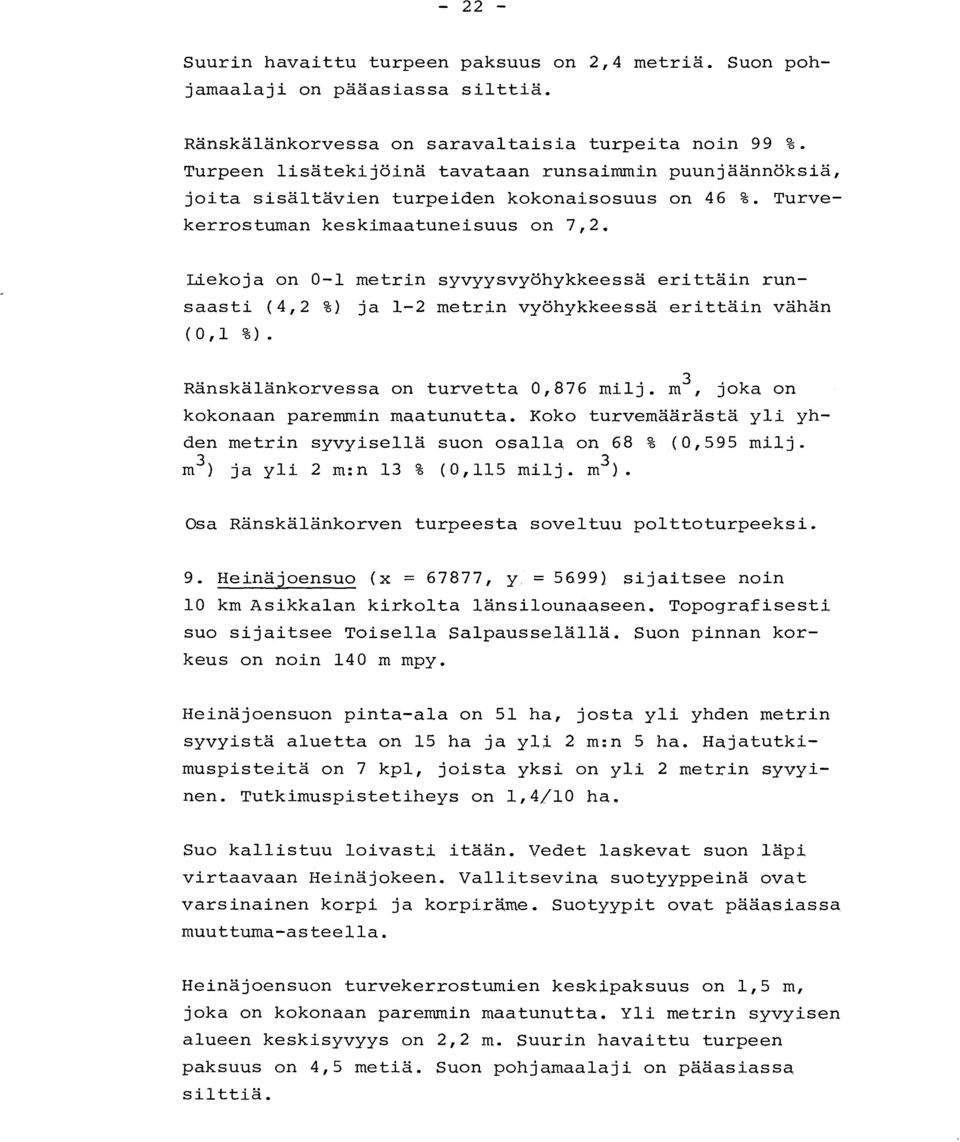 - 22 -

Suurin havaittu turpeen paksuus on 2,4 metriä. Suon pohjamaalaji on pääasiassa silttiä.

Ränskälänkorvessa on saravaltaisia turpeita noin 99 %. Turpeen lisätekijöinä tavataan runsaimmin puunjäännöksiä, joita sisältävien turpeiden kokonaisosuus on 46 %. Turvekerrostuman keskimaatuneisuus on 7,2.

Liekoja on 0-1 metrin syvyysvyöhykkeessä erittäin runsaasti (4,2 %) ja 1-2 metrin vyöhykkeessä erittäin vähän (0,1 %).

Ränskälänkorvessa on turvetta 0,876 milj. $m^3$, joka on kokonaan paremmin maatunutta. Koko turvemäärästä yli yhden metrin syvyisellä suon osalla on 68 % (0,595 milj. $m^3$) ja yli 2 m:n 13 % (0,115 milj. $m^3$).

Osa Ränskälänkorven turpeesta soveltuu polttoturpeeksi.

9. Heinäjoensuo (x = 67877, y = 5699) sijaitsee noin 10 km Asikkalan kirkolta länsilounaaseen. Topografisesti suo sijaitsee Toisella Salpausselällä. Suon pinnan korkeus on noin 140 m mpy.

Heinäjoensuon pinta-ala on 51 ha, josta yli yhden metrin syvyistä aluetta on 15 ha ja yli 2 m:n 5 ha. Hajatutkimuspisteitä on 7 kpl, joista yksi on yli 2 metrin syvyinen. Tutkimuspistetiheys on 1,4/10 ha.

Suo kallistuu loivasti itään. Vedet laskevat suon läpi virtaavaan Heinäjokeen. Vallitsevina suotyyppeinä ovat varsinainen korpi ja korpiräme. Suotyypit ovat pääasiassa muuttuma-asteella.

Heinäjoensuon turvekerrostumien keskipaksuus on 1,5 m, joka on kokonaan paremmin maatunutta. Yli metrin syvyisen alueen keskisyvyys on 2,2 m. Suurin havaittu turpeen paksuus on 4,5 metiä. Suon pohjamaalaji on pääasiassa silttiä.